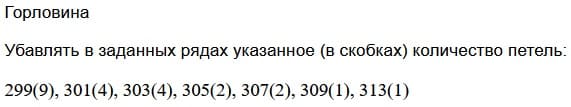 Горловина

Убавлять в заданных рядах указанное (в скобках) количество петель:

299(9), 301(4), 303(4), 305(2), 307(2), 309(1), 313(1)